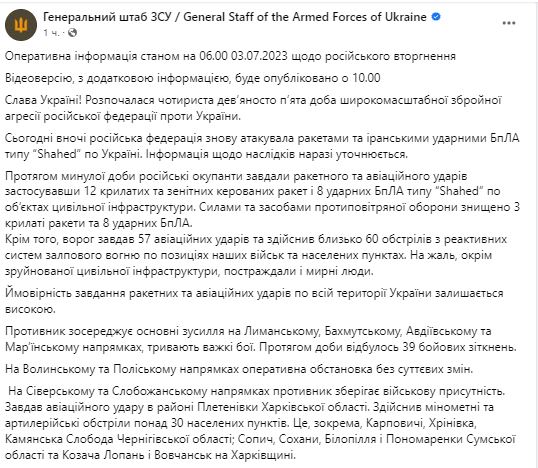 Генеральний штаб ЗСУ / General Staff of the Armed Forces of Ukraine
1 ч. ·

Оперативна інформація станом на 06.00 03.07.2023 щодо російського вторгнення

Відеоверсію, з додатковою інформацією, буде опубліковано о 10.00

Слава Україні! Розпочалася чотириста дев'яносто п'ята доба широкомасштабної збройної агресії російської федерації проти України.

Сьогодні вночі російська федерація знову атакувала ракетами та іранськими ударними БпЛА типу "Shahed" по Україні. Інформація щодо наслідків наразі уточнюється.

Протягом минулої доби російські окупанти завдали ракетного та авіаційного ударів застосувавши 12 крилатих та зенітних керованих ракет і 8 ударних БпЛА типу "Shahed" по об'єктах цивільної інфраструктури. Силами та засобами протиповітряної оборони знищено 3 крилаті ракети та 8 ударних БпЛА.
Крім того, ворог завдав 57 авіаційних ударів та здійснив близько 60 обстрілів з реактивних систем залпового вогню по позиціях наших військ та населених пунктах. На жаль, окрім зруйнованої цивільної інфраструктури, постраждали і мирні люди.

Ймовірність завдання ракетних та авіаційних ударів по всій території України залишається високою.

Противник зосереджує основні зусилля на Лиманському, Бахмутському, Авдіївському та Мар'їнському напрямках, тривають важкі бої. Протягом доби відбулось 39 бойових зіткнень.

На Волинському та Поліському напрямках оперативна обстановка без суттєвих змін.

На Сіверському та Слобожанському напрямках противник зберігає військову присутність. Завдав авіаційного удару в районі Плетенівки Харківської області. Здійснив мінометні та артилерійські обстріли понад 30 населених пунктів. Це, зокрема, Карповичі, Хрінівка, Камянська Слобода Чернігівської області; Сопич, Сохани, Білопілля і Пономаренки Сумської області та Козача Лопань і Вовчанськ на Харківщині.